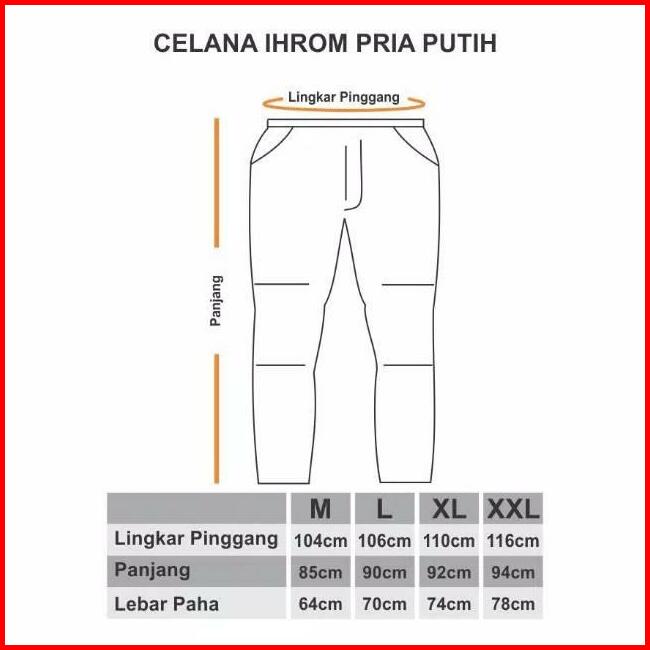 CELANA IHROM PRIA PUTIH

Lingkar Pinggang

Panjang

| | M | L | XL | XXL |
|---|---|---|---|---|
| Lingkar Pinggang | 104cm | 106cm | 110cm | 116cm |
| Panjang | 85cm | 90cm | 92cm | 94cm |
| Lebar Paha | 64cm | 70cm | 74cm | 78cm |